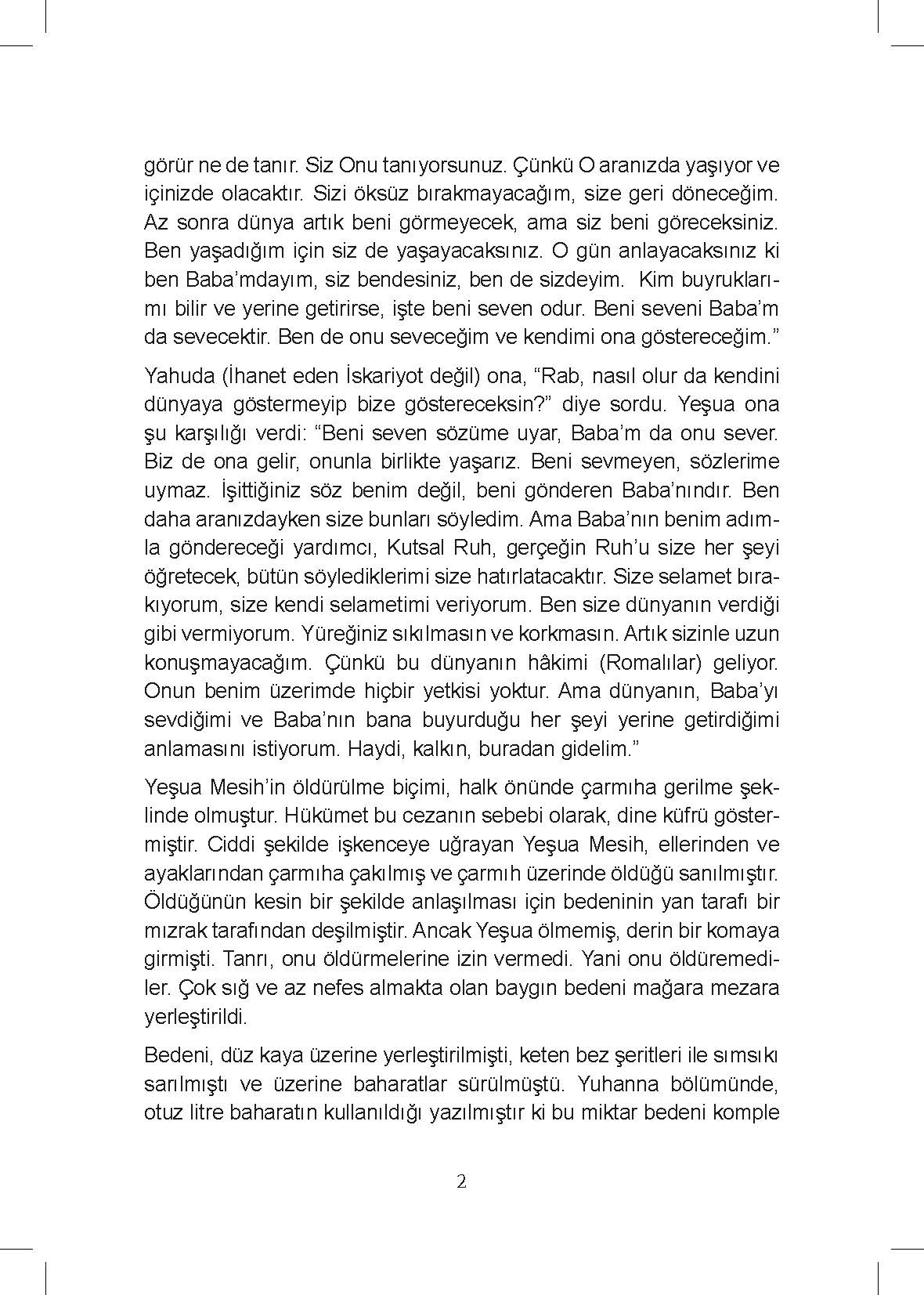 görür ne de tanır. Siz Onu tanıyorsunuz. Çünkü O aranızda yaşıyor ve içinizde olacaktır. Sizi öksüz bırakmayacağım, size geri döneceğim. Az sonra dünya artık beni görmeyecek, ama siz beni göreceksiniz. Ben yaşadığım için siz de yaşayacaksınız. O gün anlayacaksınız ki ben Baba'mdayım, siz bendesiniz, ben de sizdeyim. Kim buyruklarımı bilir ve yerine getirirse, işte beni seven odur. Beni seveni Baba'm da sevecektir. Ben de onu seveceğim ve kendimi ona göstereceğim."

Yahuda (İhanet eden İskariyot değil) ona, "Rab, nasıl olur da kendini dünyaya göstermeyip bize göstereceksin?" diye sordu. Yeşua ona şu karşılığı verdi: "Beni seven sözüme uyar, Baba'm da onu sever. Biz de ona gelir, onunla birlikte yaşarız. Beni sevmeyen, sözlerime uymaz. İşittiğiniz söz benim değil, beni gönderen Baba'nındır. Ben daha aranızdayken size bunları söyledim. Ama Baba'nın benim adımla göndereceği yardımcı, Kutsal Ruh, gerçeğin Ruh'u size her şeyi öğretecek, bütün söylediklerimi size hatırlatacaktır. Size selamet bırakıyorum, size kendi selametimi veriyorum. Ben size dünyanın verdiği gibi vermiyorum. Yüreğiniz sıkılmasın ve korkmasın. Artık sizinle uzun konuşmayacağım. Çünkü bu dünyanın hâkimi (Romalılar) geliyor. Onun benim üzerimde hiçbir yetkisi yoktur. Ama dünyanın, Baba'yı sevdiğimi ve Baba'nın bana buyurduğu her şeyi yerine getirdiğimi anlamasını istiyorum. Haydi, kalkın, buradan gidelim."

Yeşua Mesih'in öldürülme biçimi, halk önünde çarmıha gerilme şeklinde olmuştur. Hükümet bu cezanın sebebi olarak, dine küfrü göstermiştir. Ciddi şekilde işkenceye uğrayan Yeşua Mesih, ellerinden ve ayaklarından çarmıha çakılmış ve çarmıh üzerinde öldüğü sanılmıştır. Öldüğünün kesin bir şekilde anlaşılması için bedeninin yan tarafı bir mızrak tarafından deşilmiştir. Ancak Yeşua ölmemiş, derin bir komaya girmişti. Tanrı, onu öldürmelerine izin vermedi. Yani onu öldüremediler. Çok sığ ve az nefes almakta olan baygın bedeni mağara mezara yerleştirildi.

Bedeni, düz kaya üzerine yerleştirilmişti, keten bez şeritleri ile sımsıkı sarılmıştı ve üzerine baharatlar sürülmüştü. Yuhanna bölümünde, otuz litre baharatın kullanıldığı yazılmıştır ki bu miktar bedeni komple

2